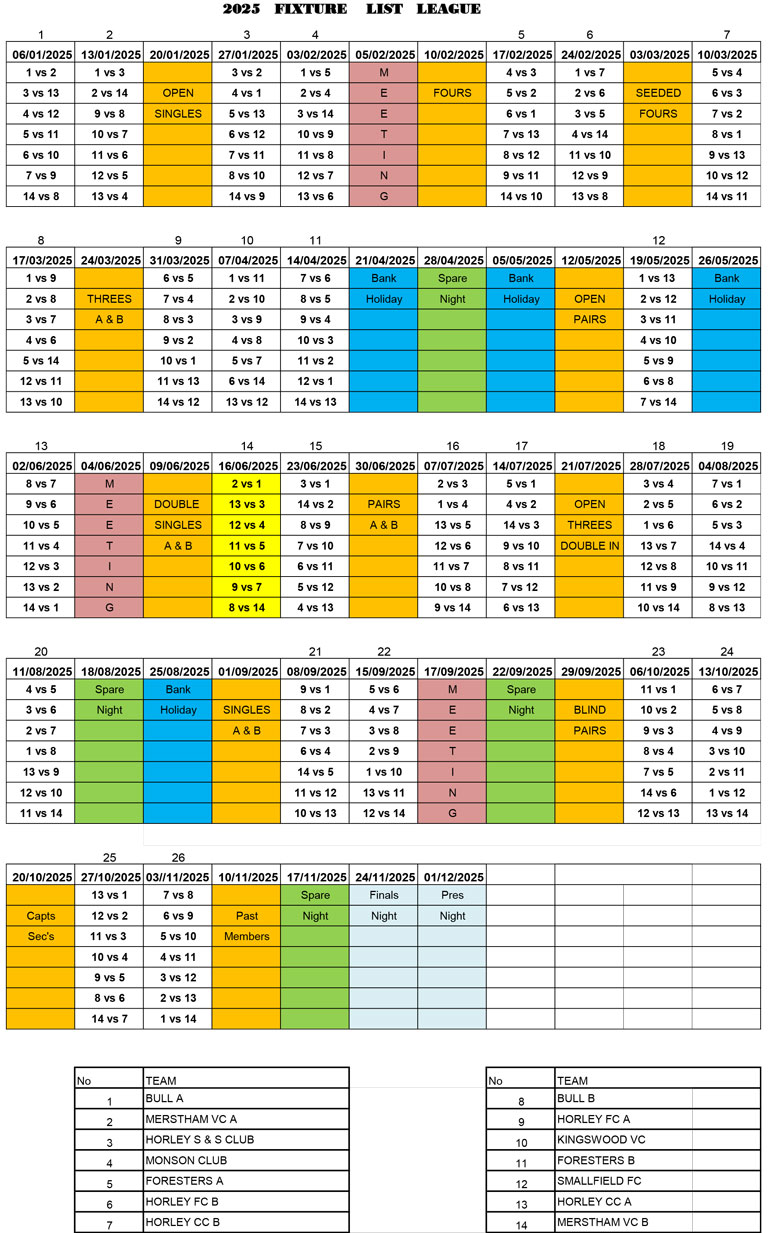 2025 FIXTURE LIST LEAGUE

| 1 | 2 | | 3 | 4 | | | 5 | 6 | | 7 |
|---|---|---|---|---|---|---|---|---|---|---|
| 06/01/2025 | 13/01/2025 | 20/01/2025 | 27/01/2025 | 03/02/2025 | 05/02/2025 | 10/02/2025 | 17/02/2025 | 24/02/2025 | 03/03/2025 | 10/03/2025 |
| 1 vs 2 | 1 vs 3 | | 3 vs 2 | 1 vs 5 | M | | 4 vs 3 | 1 vs 7 | | 5 vs 4 |
| 3 vs 13 | 2 vs 14 | OPEN | 4 vs 1 | 2 vs 4 | E | FOURS | 5 vs 2 | 2 vs 6 | SEEDED | 6 vs 3 |
| 4 vs 12 | 9 vs 8 | SINGLES | 5 vs 13 | 3 vs 14 | E | | 6 vs 1 | 3 vs 5 | FOURS | 7 vs 2 |
| 5 vs 11 | 10 vs 7 | | 6 vs 12 | 10 vs 9 | T | | 7 vs 13 | 4 vs 14 | | 8 vs 1 |
| 6 vs 10 | 11 vs 6 | | 7 vs 11 | 11 vs 8 | I | | 8 vs 12 | 11 vs 10 | | 9 vs 13 |
| 7 vs 9 | 12 vs 5 | | 8 vs 10 | 12 vs 7 | N | | 9 vs 11 | 12 vs 9 | | 10 vs 12 |
| 14 vs 8 | 13 vs 4 | | 14 vs 9 | 13 vs 6 | G | | 14 vs 10 | 13 vs 8 | | 14 vs 11 |

| 8 | | 9 | 10 | 11 | | | | | 12 | |
|---|---|---|---|---|---|---|---|---|---|---|
| 17/03/2025 | 24/03/2025 | 31/03/2025 | 07/04/2025 | 14/04/2025 | 21/04/2025 | 28/04/2025 | 05/05/2025 | 12/05/2025 | 19/05/2025 | 26/05/2025 |
| 1 vs 9 | | 6 vs 5 | 1 vs 11 | 7 vs 6 | Bank | Spare | Bank | | 1 vs 13 | Bank |
| 2 vs 8 | THREES | 7 vs 4 | 2 vs 10 | 8 vs 5 | Holiday | Night | Holiday | OPEN | 2 vs 12 | Holiday |
| 3 vs 7 | A & B | 8 vs 3 | 3 vs 9 | 9 vs 4 | | | | PAIRS | 3 vs 11 | |
| 4 vs 6 | | 9 vs 2 | 4 vs 8 | 10 vs 3 | | | | | 4 vs 10 | |
| 5 vs 14 | | 10 vs 1 | 5 vs 7 | 11 vs 2 | | | | | 5 vs 9 | |
| 12 vs 11 | | 11 vs 13 | 6 vs 14 | 12 vs 1 | | | | | 6 vs 8 | |
| 13 vs 10 | | 14 vs 12 | 13 vs 12 | 14 vs 13 | | | | | 7 vs 14 | |

| 13 | | | 14 | 15 | | 16 | 17 | | 18 | 19 |
|---|---|---|---|---|---|---|---|---|---|---|
| 02/06/2025 | 04/06/2025 | 09/06/2025 | 16/06/2025 | 23/06/2025 | 30/06/2025 | 07/07/2025 | 14/07/2025 | 21/07/2025 | 28/07/2025 | 04/08/2025 |
| 8 vs 7 | M | | 2 vs 1 | 3 vs 1 | | 2 vs 3 | 5 vs 1 | | 3 vs 4 | 7 vs 1 |
| 9 vs 6 | E | DOUBLE | 13 vs 3 | 14 vs 2 | PAIRS | 1 vs 4 | 4 vs 2 | OPEN | 2 vs 5 | 6 vs 2 |
| 10 vs 5 | E | SINGLES | 12 vs 4 | 8 vs 9 | A & B | 13 vs 5 | 14 vs 3 | THREES | 1 vs 6 | 5 vs 3 |
| 11 vs 4 | T | A & B | 11 vs 5 | 7 vs 10 | | 12 vs 6 | 9 vs 10 | DOUBLE IN | 13 vs 7 | 14 vs 4 |
| 12 vs 3 | I | | 10 vs 6 | 6 vs 11 | | 11 vs 7 | 8 vs 11 | | 12 vs 8 | 10 vs 11 |
| 13 vs 2 | N | | 9 vs 7 | 5 vs 12 | | 10 vs 8 | 7 vs 12 | | 11 vs 9 | 9 vs 12 |
| 14 vs 1 | G | | 8 vs 14 | 4 vs 13 | | 9 vs 14 | 6 vs 13 | | 10 vs 14 | 8 vs 13 |

| 20 | | | | 21 | 22 | | | | 23 | 24 |
|---|---|---|---|---|---|---|---|---|---|---|
| 11/08/2025 | 18/08/2025 | 25/08/2025 | 01/09/2025 | 08/09/2025 | 15/09/2025 | 17/09/2025 | 22/09/2025 | 29/09/2025 | 06/10/2025 | 13/10/2025 |
| 4 vs 5 | Spare | Bank | | 9 vs 1 | 5 vs 6 | M | Spare | | 11 vs 1 | 6 vs 7 |
| 3 vs 6 | Night | Holiday | SINGLES | 8 vs 2 | 4 vs 7 | E | Night | BLIND | 10 vs 2 | 5 vs 8 |
| 2 vs 7 | | | A & B | 7 vs 3 | 3 vs 8 | E | | PAIRS | 9 vs 3 | 4 vs 9 |
| 1 vs 8 | | | | 6 vs 4 | 2 vs 9 | T | | | 8 vs 4 | 3 vs 10 |
| 13 vs 9 | | | | 14 vs 5 | 1 vs 10 | I | | | 7 vs 5 | 2 vs 11 |
| 12 vs 10 | | | | 11 vs 12 | 13 vs 11 | N | | | 14 vs 6 | 1 vs 12 |
| 11 vs 14 | | | | 10 vs 13 | 12 vs 14 | G | | | 12 vs 13 | 13 vs 14 |

| | 25 | 26 | | | | |
|---|---|---|---|---|---|---|
| 20/10/2025 | 27/10/2025 | 03//11/2025 | 10/11/2025 | 17/11/2025 | 24/11/2025 | 01/12/2025 |
| | 13 vs 1 | 7 vs 8 | | Spare | Finals | Pres |
| Capts | 12 vs 2 | 6 vs 9 | Past | Night | Night | Night |
| Sec's | 11 vs 3 | 5 vs 10 | Members | | | |
| | 10 vs 4 | 4 vs 11 | | | | |
| | 9 vs 5 | 3 vs 12 | | | | |
| | 8 vs 6 | 2 vs 13 | | | | |
| | 14 vs 7 | 1 vs 14 | | | | |

| No | TEAM |
|---|---|
| 1 | BULL A |
| 2 | MERSTHAM VC A |
| 3 | HORLEY S & S CLUB |
| 4 | MONSON CLUB |
| 5 | FORESTERS A |
| 6 | HORLEY FC B |
| 7 | HORLEY CC B |

| No | TEAM |
|---|---|
| 8 | BULL B |
| 9 | HORLEY FC A |
| 10 | KINGSWOOD VC |
| 11 | FORESTERS B |
| 12 | SMALLFIELD FC |
| 13 | HORLEY CC A |
| 14 | MERSTHAM VC B |